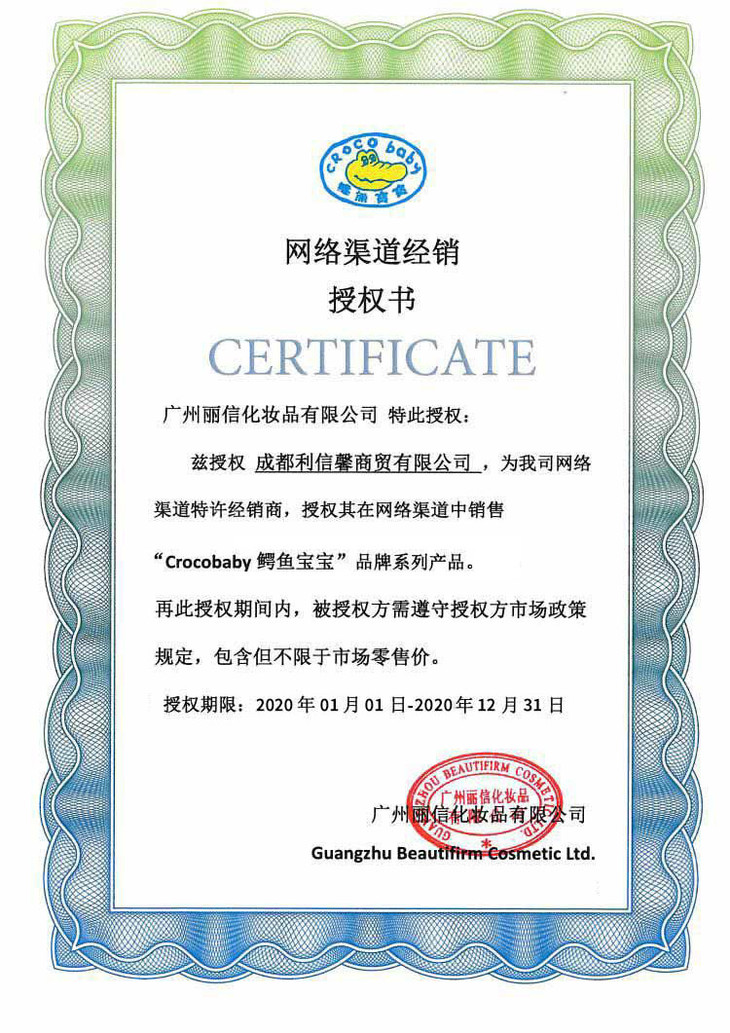 croco baby
鳄鱼宝宝

网络渠道经销
授权书
CERTIFICATE

广州丽信化妆品有限公司 特此授权：

兹授权 成都利信馨商贸有限公司 ，为我司网络渠道特许经销商，授权其在网络渠道中销售“Crocobaby 鳄鱼宝宝”品牌系列产品。

再此授权期间内，被授权方需遵守授权方市场政策规定，包含但不限于市场零售价。

授权期限：2020 年 01 月 01 日-2020 年 12 月 31 日

GUANGZHOU BEAUTIFIRM COSMETIC LTD.
广州丽信化妆品

广州丽信化妆品有限公司
Guangzhu Beautifirm Cosmetic Ltd.